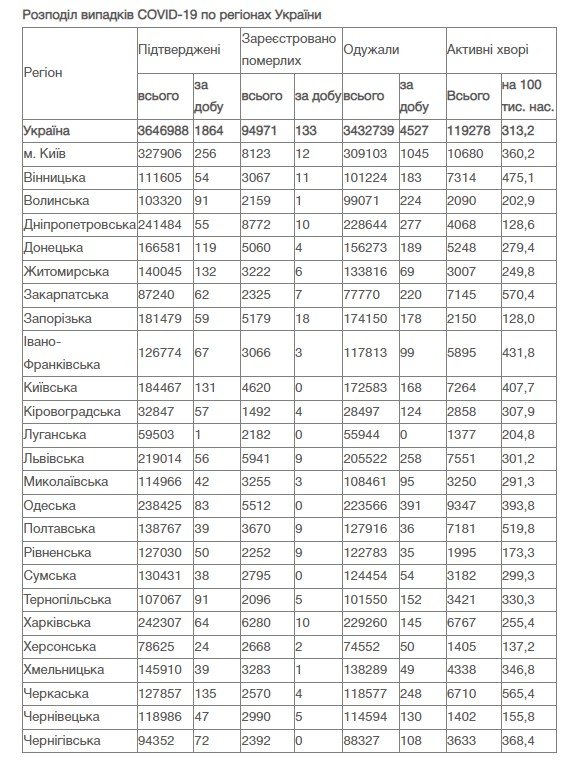 Розподіл випадків COVID-19 по регіонах України

| Регіон | Підтверджені всього | Підтверджені за добу | Зареєстровано померлих всього | Зареєстровано померлих за добу | Одужали всього | Одужали за добу | Активні хворі Всього | Активні хворі на 100 тис. нас. |
|---|---|---|---|---|---|---|---|---|
| Україна | 3646988 | 1864 | 94971 | 133 | 3432739 | 4527 | 119278 | 313,2 |
| м. Київ | 327906 | 256 | 8123 | 12 | 309103 | 1045 | 10680 | 360,2 |
| Вінницька | 111605 | 54 | 3067 | 11 | 101224 | 183 | 7314 | 475,1 |
| Волинська | 103320 | 91 | 2159 | 1 | 99071 | 224 | 2090 | 202,9 |
| Дніпропетровська | 241484 | 55 | 8772 | 10 | 228644 | 277 | 4068 | 128,6 |
| Донецька | 166581 | 119 | 5060 | 4 | 156273 | 189 | 5248 | 279,4 |
| Житомирська | 140045 | 132 | 3222 | 6 | 133816 | 69 | 3007 | 249,8 |
| Закарпатська | 87240 | 62 | 2325 | 7 | 77770 | 220 | 7145 | 570,4 |
| Запорізька | 181479 | 59 | 5179 | 18 | 174150 | 178 | 2150 | 128,0 |
| Івано-Франківська | 126774 | 67 | 3066 | 3 | 117813 | 99 | 5895 | 431,8 |
| Київська | 184467 | 131 | 4620 | 0 | 172583 | 168 | 7264 | 407,7 |
| Кіровоградська | 32847 | 57 | 1492 | 4 | 28497 | 124 | 2858 | 307,9 |
| Луганська | 59503 | 1 | 2182 | 0 | 55944 | 0 | 1377 | 204,8 |
| Львівська | 219014 | 56 | 5941 | 9 | 205522 | 258 | 7551 | 301,2 |
| Миколаївська | 114966 | 42 | 3255 | 3 | 108461 | 95 | 3250 | 291,3 |
| Одеська | 238425 | 83 | 5512 | 0 | 223566 | 391 | 9347 | 393,8 |
| Полтавська | 138767 | 39 | 3670 | 9 | 127916 | 36 | 7181 | 519,8 |
| Рівненська | 127030 | 50 | 2252 | 9 | 122783 | 35 | 1995 | 173,3 |
| Сумська | 130431 | 38 | 2795 | 0 | 124454 | 54 | 3182 | 299,3 |
| Тернопільська | 107067 | 91 | 2096 | 5 | 101550 | 152 | 3421 | 330,3 |
| Харківська | 242307 | 64 | 6280 | 10 | 229260 | 145 | 6767 | 255,4 |
| Херсонська | 78625 | 24 | 2668 | 2 | 74552 | 50 | 1405 | 137,2 |
| Хмельницька | 145910 | 39 | 3283 | 1 | 138289 | 49 | 4338 | 346,8 |
| Черкаська | 127857 | 135 | 2570 | 4 | 118577 | 248 | 6710 | 565,4 |
| Чернівецька | 118986 | 47 | 2990 | 5 | 114594 | 130 | 1402 | 155,8 |
| Чернігівська | 94352 | 72 | 2392 | 0 | 88327 | 108 | 3633 | 368,4 |